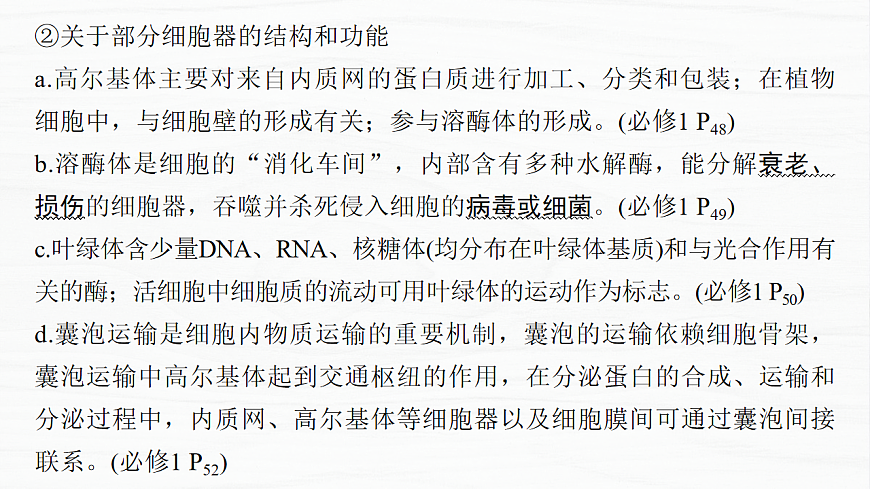 ②关于部分细胞器的结构和功能

a.高尔基体主要对来自内质网的蛋白质进行加工、分类和包装；在植物细胞中，与细胞壁的形成有关；参与溶酶体的形成。(必修1 $P_{48}$)

b.溶酶体是细胞的“消化车间”，内部含有多种水解酶，能分解衰老、损伤的细胞器，吞噬并杀死侵入细胞的病毒或细菌。(必修1 $P_{49}$)

c.叶绿体含少量DNA、RNA、核糖体(均分布在叶绿体基质)和与光合作用有关的酶；活细胞中细胞质的流动可用叶绿体的运动作为标志。(必修1 $P_{50}$)

d.囊泡运输是细胞内物质运输的重要机制，囊泡的运输依赖细胞骨架，囊泡运输中高尔基体起到交通枢纽的作用，在分泌蛋白的合成、运输和分泌过程中，内质网、高尔基体等细胞器以及细胞膜间可通过囊泡间接联系。(必修1 $P_{52}$)